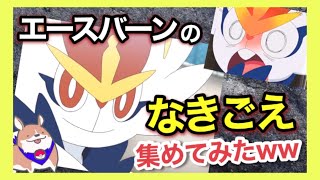 エースバーンの

なきごえ

集めてみたww